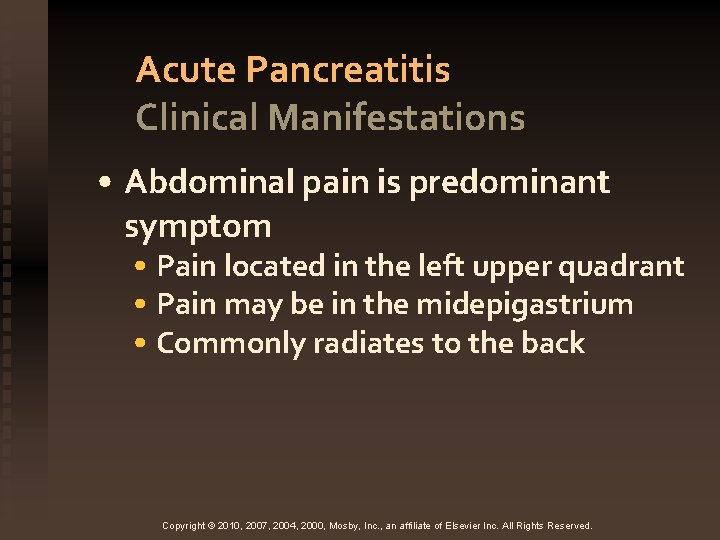 Acute Pancreatitis
Clinical Manifestations

• Abdominal pain is predominant symptom
• Pain located in the left upper quadrant
• Pain may be in the midepigastrium
• Commonly radiates to the back

Copyright © 2010, 2007, 2004, 2000, Mosby, Inc., an affiliate of Elsevier Inc. All Rights Reserved.